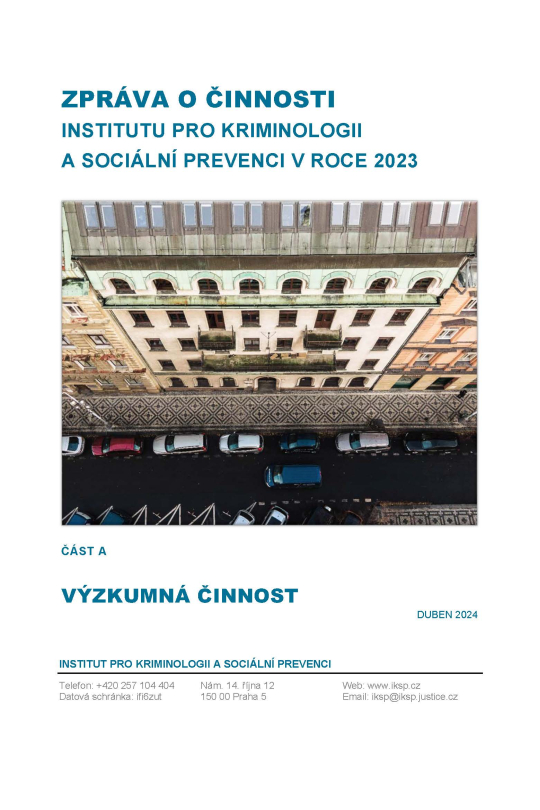 ZPRÁVA O ČINNOSTI
INSTITUTU PRO KRIMINOLOGII
A SOCIÁLNÍ PREVENCI V ROCE 2023

ČÁST A

VÝZKUMNÁ ČINNOST

DUBEN 2024

INSTITUT PRO KRIMINOLOGII A SOCIÁLNÍ PREVENCI

Telefon: +420 257 104 404
Datová schránka: ifi6zut

Nám. 14. října 12
150 00 Praha 5

Web: www.iksp.cz
Email: iksp@iksp.justice.cz